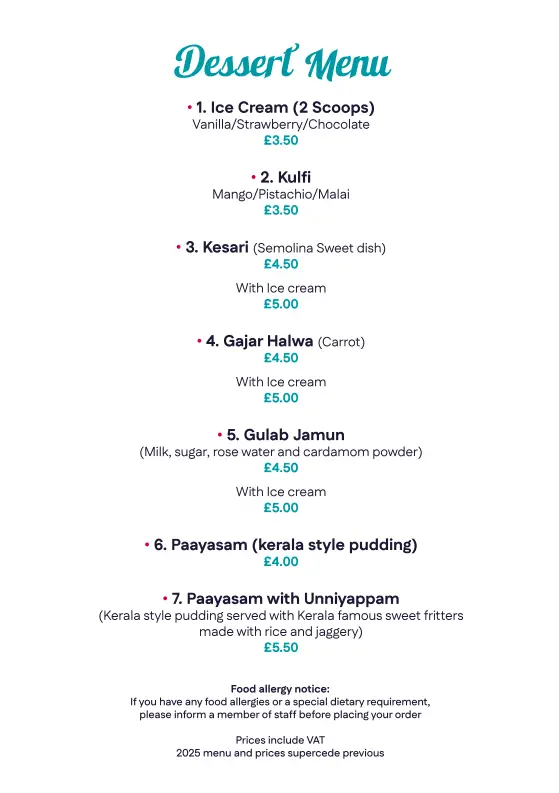 Dessert Menu

• 1. Ice Cream (2 Scoops)
Vanilla/Strawberry/Chocolate
£3.50

• 2. Kulfi
Mango/Pistachio/Malai
£3.50

• 3. Kesari (Semolina Sweet dish)
£4.50

With Ice cream
£5.00

• 4. Gajar Halwa (Carrot)
£4.50

With Ice cream
£5.00

• 5. Gulab Jamun
(Milk, sugar, rose water and cardamom powder)
£4.50

With Ice cream
£5.00

• 6. Paayasam (kerala style pudding)
£4.00

• 7. Paayasam with Unniyappam
(Kerala style pudding served with Kerala famous sweet fritters made with rice and jaggery)
£5.50

Food allergy notice:
If you have any food allergies or a special dietary requirement, please inform a member of staff before placing your order

Prices include VAT
2025 menu and prices supercede previous